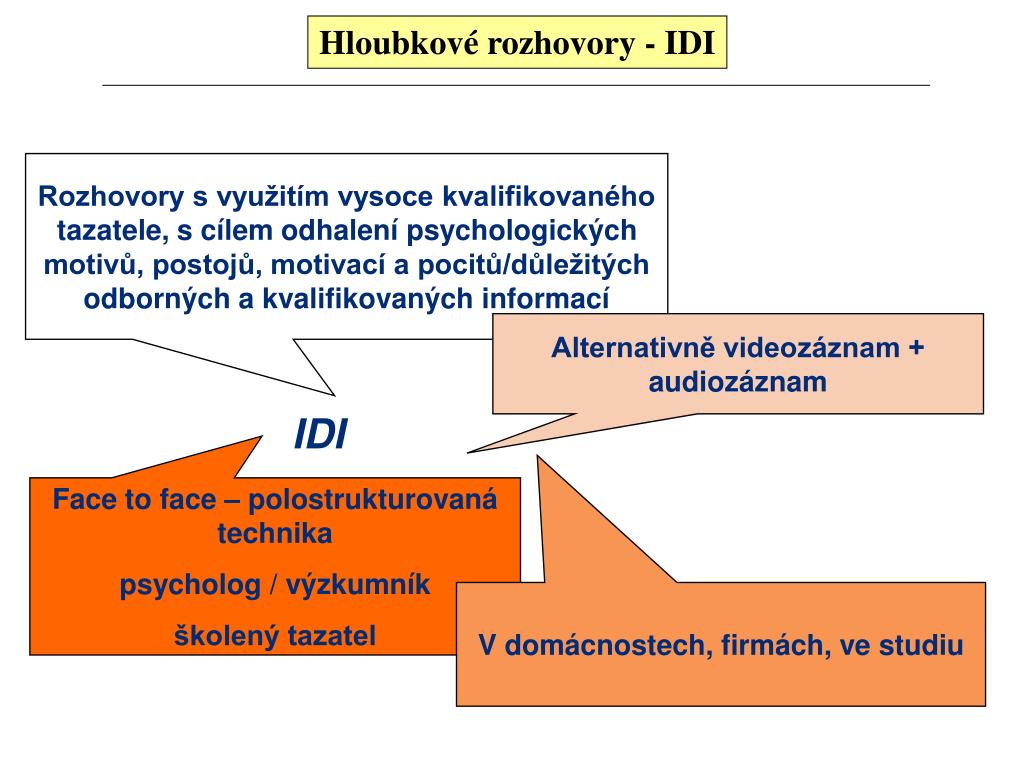 Hloubkové rozhovory - IDI

Rozhovory s využitím vysoce kvalifikovaného tazatele, s cílem odhalení psychologických motivů, postojů, motivací a pocitů/důležitých odborných a kvalifikovaných informací

Alternativně videozáznam + audiozáznam

IDI

Face to face – polostrukturovaná technika

psycholog / výzkumník

školený tazatel

V domácnostech, firmách, ve studiu